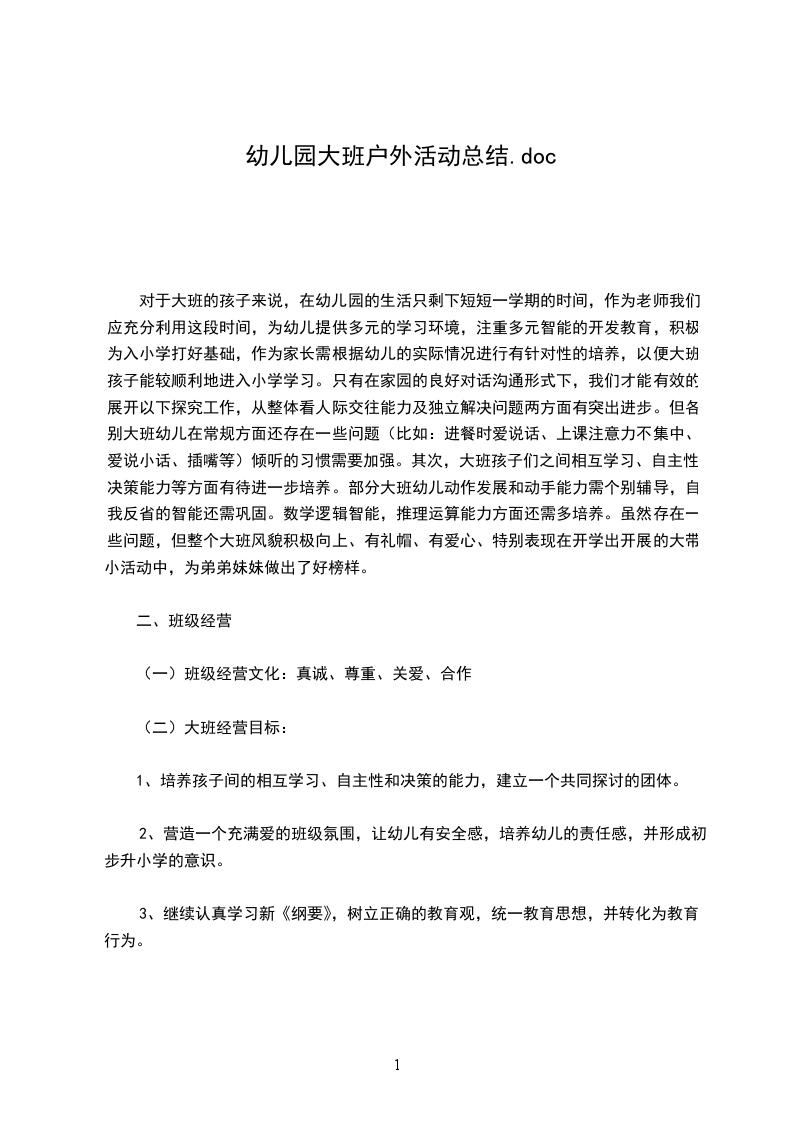 幼儿园大班户外活动总结.doc

对于大班的孩子来说，在幼儿园的生活只剩下短短一学期的时间，作为老师我们应充分利用这段时间，为幼儿提供多元的学习环境，注重多元智能的开发教育，积极为入小学打好基础，作为家长需根据幼儿的实际情况进行有针对性的培养，以便大班孩子能较顺利地进入小学学习。只有在家园的良好对话沟通形式下，我们才能有效的展开以下探究工作，从整体看人际交往能力及独立解决问题两方面有突出进步。但各别大班幼儿在常规方面还存在一些问题（比如：进餐时爱说话、上课注意力不集中、爱说小话、插嘴等）倾听的习惯需要加强。其次，大班孩子们之间相互学习、自主性决策能力等方面有待进一步培养。部分大班幼儿动作发展和动手能力需个别辅导，自我反省的智能还需巩固。数学逻辑智能，推理运算能力方面还需多培养。虽然存在一些问题，但整个大班风貌积极向上、有礼帽、有爱心、特别表现在开学出开展的大带小活动中，为弟弟妹妹做出了好榜样。

二、班级经营

（一）班级经营文化：真诚、尊重、关爱、合作

（二）大班经营目标：

1、培养孩子间的相互学习、自主性和决策的能力，建立一个共同探讨的团体。

2、营造一个充满爱的班级氛围，让幼儿有安全感，培养幼儿的责任感，并形成初步升小学的意识。

3、继续认真学习新《纲要》，树立正确的教育观，统一教育思想，并转化为教育行为。

1